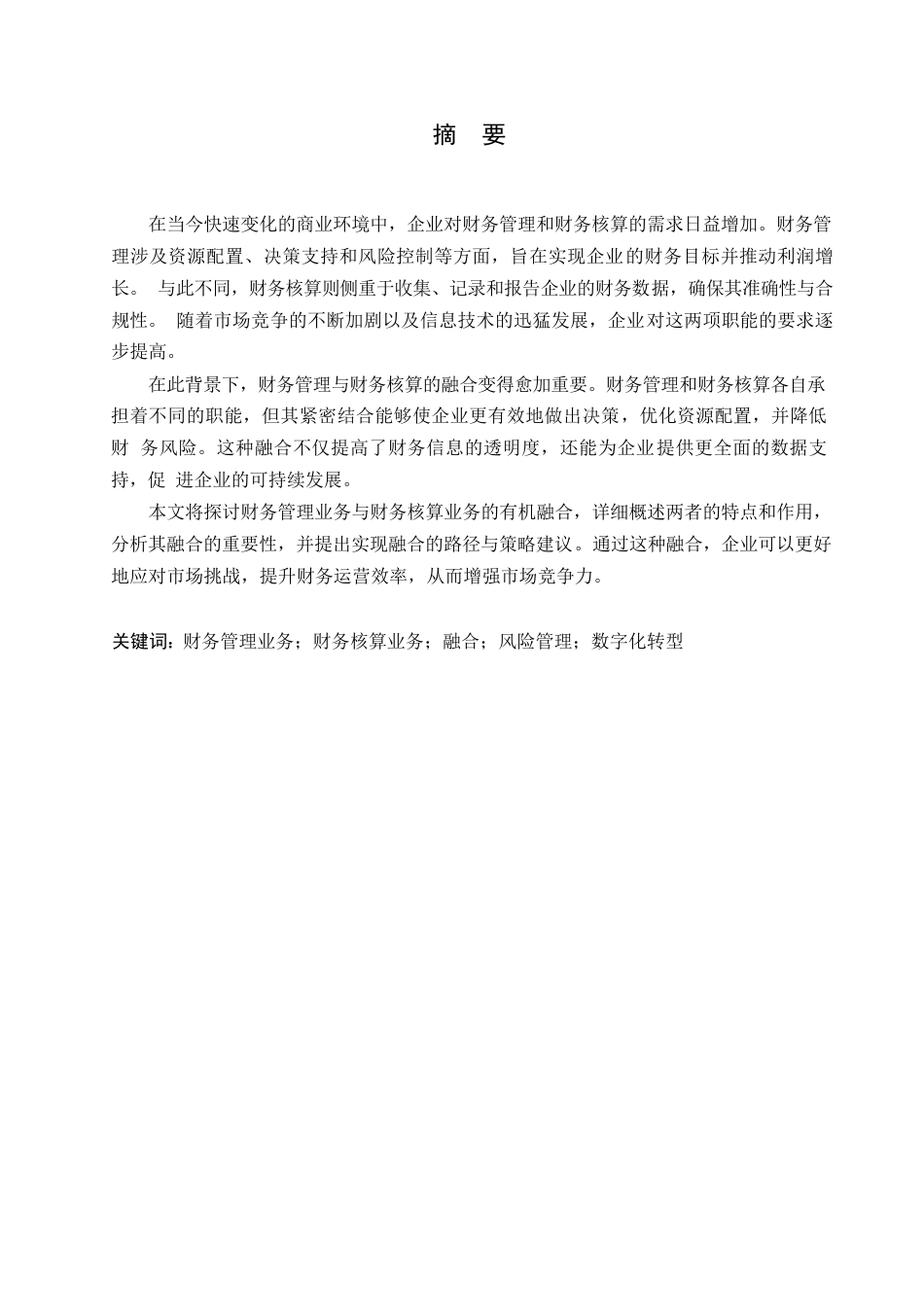 摘　要

在当今快速变化的商业环境中，企业对财务管理和财务核算的需求日益增加。财务管理涉及资源配置、决策支持和风险控制等方面，旨在实现企业的财务目标并推动利润增长。 与此不同，财务核算则侧重于收集、记录和报告企业的财务数据，确保其准确性与合规性。 随着市场竞争的不断加剧以及信息技术的迅猛发展，企业对这两项职能的要求逐步提高。

在此背景下，财务管理与财务核算的融合变得愈加重要。财务管理和财务核算各自承担着不同的职能，但其紧密结合能够使企业更有效地做出决策，优化资源配置，并降低财 务风险。这种融合不仅提高了财务信息的透明度，还能为企业提供更全面的数据支持，促 进企业的可持续发展。

本文将探讨财务管理业务与财务核算业务的有机融合，详细概述两者的特点和作用，分析其融合的重要性，并提出实现融合的路径与策略建议。通过这种融合，企业可以更好地应对市场挑战，提升财务运营效率，从而增强市场竞争力。

关键词：财务管理业务；财务核算业务；融合；风险管理；数字化转型